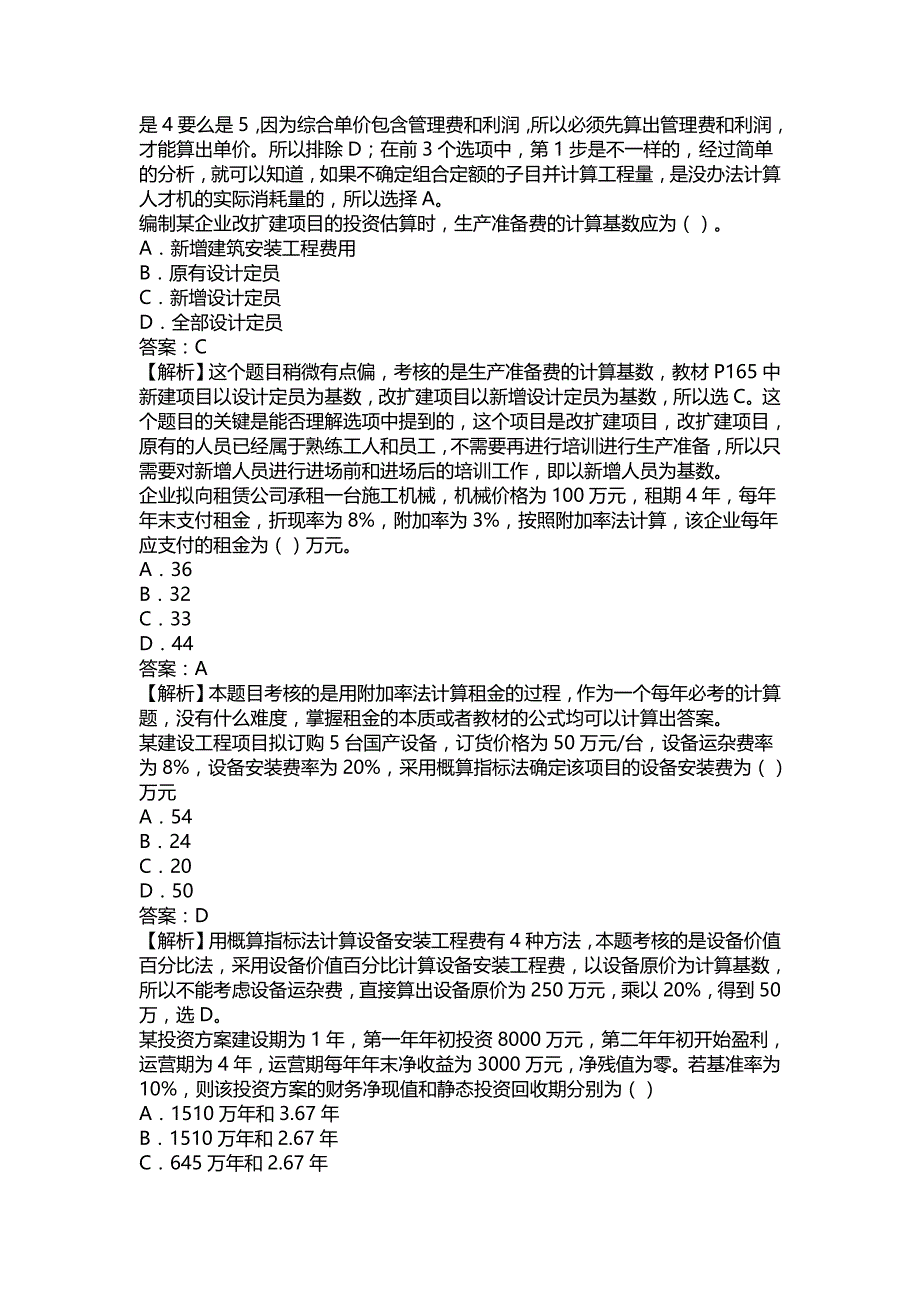 是 4 要么是 5，因为综合单价包含管理费和利润，所以必须先算出管理费和利润，才能算出单价。所以排除 D；在前 3 个选项中，第 1 步是不一样的，经过简单的分析，就可以知道，如果不确定组合定额的子目并计算工程量，是没办法计算人才机的实际消耗量的，所以选择 A。
编制某企业改扩建项目的投资估算时，生产准备费的计算基数应为（ ）。
A．新增建筑安装工程费用
B．原有设计定员
C．新增设计定员
D．全部设计定员
答案：C
【解析】这个题目稍微有点偏，考核的是生产准备费的计算基数，教材 P165 中新建项目以设计定员为基数，改扩建项目以新增设计定员为基数，所以选 C。这个题目的关键是能否理解选项中提到的，这个项目是改扩建项目，改扩建项目，原有的人员已经属于熟练工人和员工，不需要再进行培训进行生产准备，所以只需要对新增人员进行进场前和进场后的培训工作，即以新增人员为基数。
企业拟向租赁公司承租一台施工机械，机械价格为 100 万元，租期 4 年，每年年末支付租金，折现率为 8%，附加率为 3%，按照附加率法计算，该企业每年应支付的租金为（ ）万元。
A．36
B．32
C．33
D．44
答案：A
【解析】本题目考核的是用附加率法计算租金的过程，作为一个每年必考的计算题，没有什么难度，掌握租金的本质或者教材的公式均可以计算出答案。
某建设工程项目拟订购 5 台国产设备，订货价格为 50 万元/台，设备运杂费率为 8%，设备安装费率为 20%，采用概算指标法确定该项目的设备安装费为（ ）万元
A．54
B．24
C．20
D．50
答案：D
【解析】用概算指标法计算设备安装工程费有 4 种方法，本题考核的是设备价值百分比法，采用设备价值百分比计算设备安装工程费，以设备原价为计算基数，所以不能考虑设备运杂费，直接算出设备原价为 250 万元，乘以 20%，得到 50 万，选 D。
某投资方案建设期为 1 年，第一年年初投资 8000 万元，第二年年初开始盈利，运营期为 4 年，运营期每年年末净收益为 3000 万元，净残值为零。若基准率为 10%，则该投资方案的财务净现值和静态投资回收期分别为（ ）
A．1510 万年和 3.67 年
B．1510 万年和 2.67 年
C．645 万年和 2.67 年